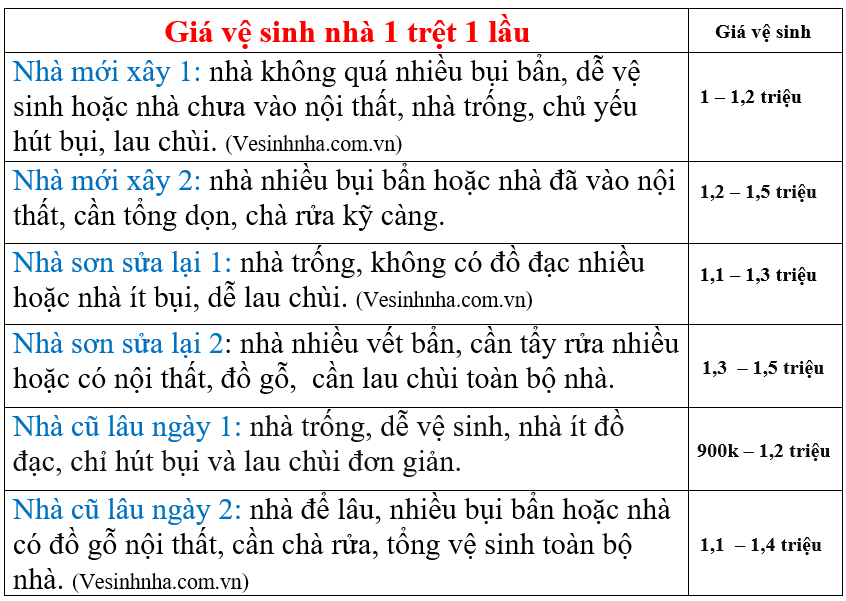 | Giá vệ sinh nhà 1 trệt 1 lầu | Giá vệ sinh |
|---|---|
| Nhà mới xây 1: nhà không quá nhiều bụi bẩn, dễ vệ sinh hoặc nhà chưa vào nội thất, nhà trống, chủ yếu hút bụi, lau chùi. (Vesinhnha.com.vn) | 1 – 1,2 triệu |
| Nhà mới xây 2: nhà nhiều bụi bẩn hoặc nhà đã vào nội thất, cần tổng dọn, chà rửa kỹ càng. | 1,2 – 1,5 triệu |
| Nhà sơn sửa lại 1: nhà trống, không có đồ đạc nhiều hoặc nhà ít bụi, dễ lau chùi. (Vesinhnha.com.vn) | 1,1 – 1,3 triệu |
| Nhà sơn sửa lại 2: nhà nhiều vết bẩn, cần tẩy rửa nhiều hoặc có nội thất, đồ gỗ, cần lau chùi toàn bộ nhà. | 1,3 – 1,5 triệu |
| Nhà cũ lâu ngày 1: nhà trống, dễ vệ sinh, nhà ít đồ đạc, chỉ hút bụi và lau chùi đơn giản. | 900k – 1,2 triệu |
| Nhà cũ lâu ngày 2: nhà để lâu, nhiều bụi bẩn hoặc nhà có đồ gỗ nội thất, cần chà rửa, tổng vệ sinh toàn bộ nhà. (Vesinhnha.com.vn) | 1,1 – 1,4 triệu |